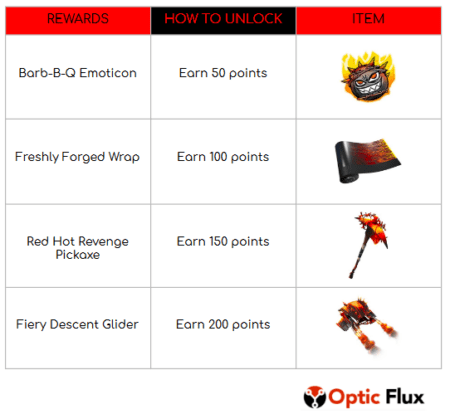 | REWARDS | HOW TO UNLOCK | ITEM |
|---|---|---|
| Barb-B-Q Emoticon | Earn 50 points | |
| Freshly Forged Wrap | Earn 100 points | |
| Red Hot Revenge Pickaxe | Earn 150 points | |
| Fiery Descent Glider | Earn 200 points | |

Optic Flux